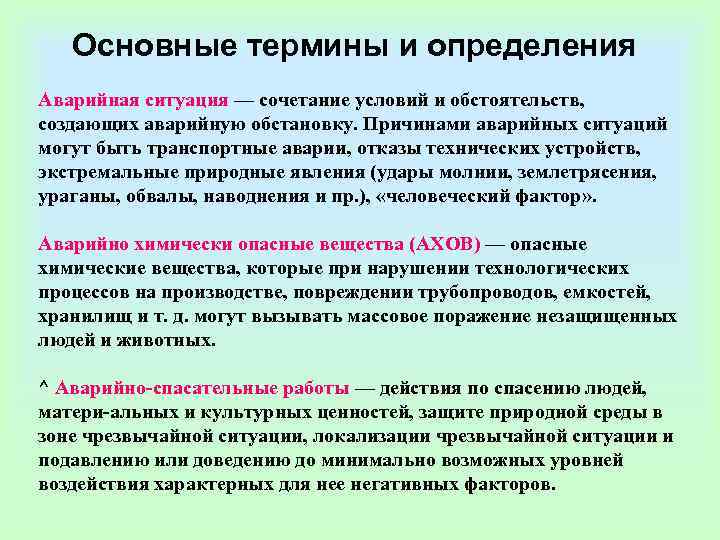 Основные термины и определения

Аварийная ситуация — сочетание условий и обстоятельств, создающих аварийную обстановку. Причинами аварийных ситуаций могут быть транспортные аварии, отказы технических устройств, экстремальные природные явления (удары молнии, землетрясения, ураганы, обвалы, наводнения и пр.), «человеческий фактор».

Аварийно химически опасные вещества (АХОВ) — опасные химические вещества, которые при нарушении технологических процессов на производстве, повреждении трубопроводов, емкостей, хранилищ и т. д. могут вызывать массовое поражение незащищенных людей и животных.

^ Аварийно-спасательные работы — действия по спасению людей, матери-альных и культурных ценностей, защите природной среды в зоне чрезвычайной ситуации, локализации чрезвычайной ситуации и подавлению или доведению до минимально возможных уровней воздействия характерных для нее негативных факторов.